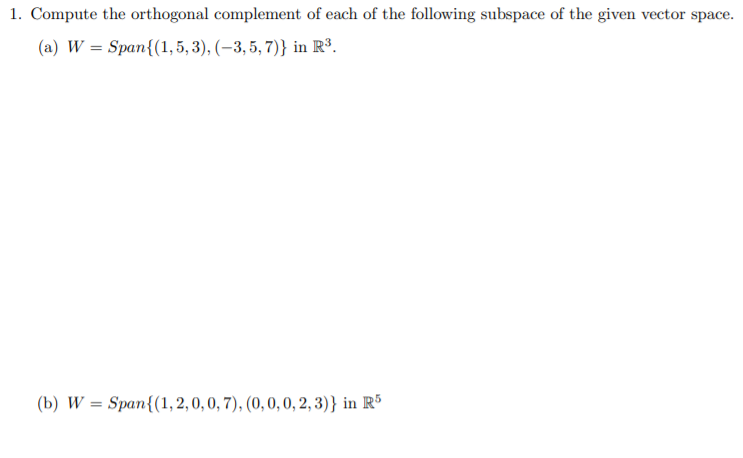 1. Compute the orthogonal complement of each of the following subspace of the given vector space.

(a) $W = Span\{(1,5,3),(-3,5,7)\}$ in $\mathbb{R}^3$.

(b) $W = Span\{(1,2,0,0,7),(0,0,0,2,3)\}$ in $\mathbb{R}^5$